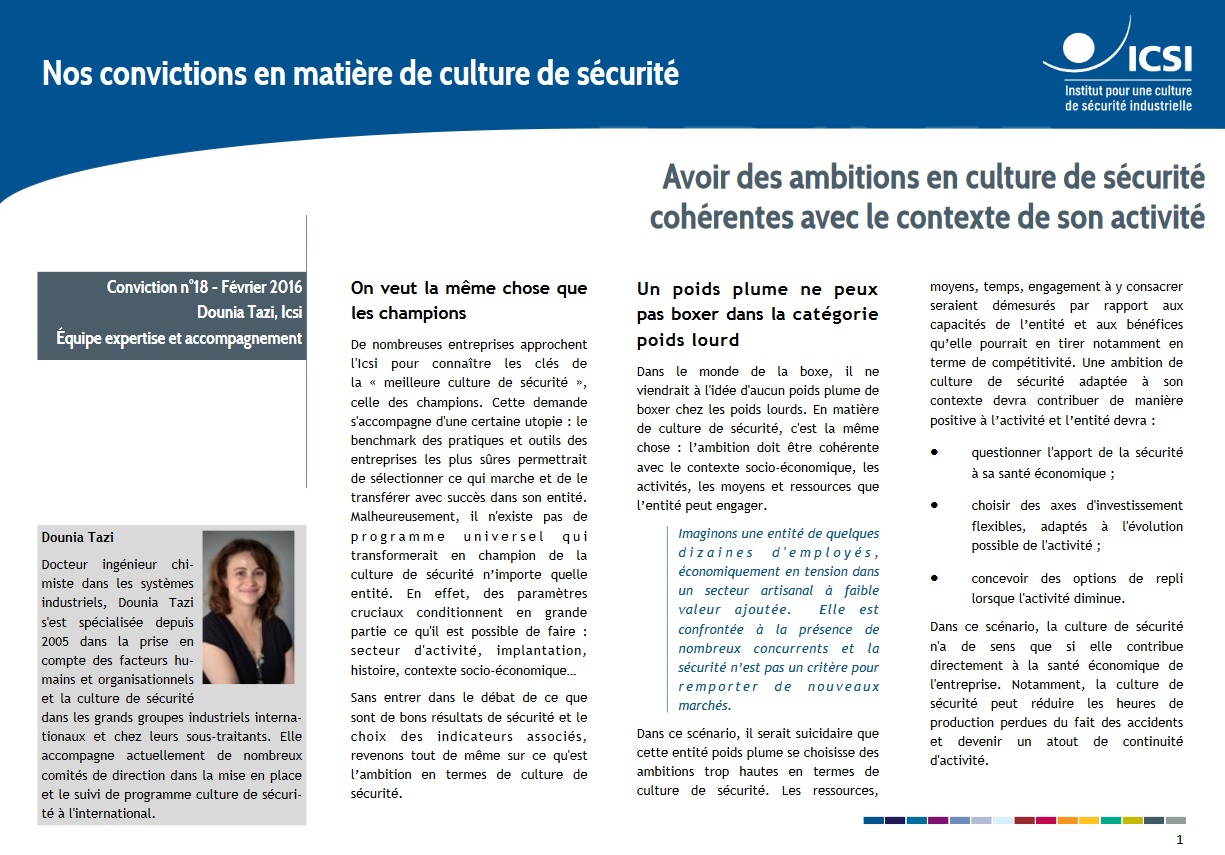 Nos convictions en matière de culture de sécurité

ICSI
Institut pour une culture de sécurité industrielle

Avoir des ambitions en culture de sécurité cohérentes avec le contexte de son activité

Conviction n°18 - Février 2016
Dounia Tazi, Icsi
Équipe expertise et accompagnement

Dounia Tazi

Docteur ingénieur chimiste dans les systèmes industriels, Dounia Tazi s'est spécialisée depuis 2005 dans la prise en compte des facteurs humains et organisationnels et la culture de sécurité dans les grands groupes industriels internationaux et chez leurs sous-traitants. Elle accompagne actuellement de nombreux comités de direction dans la mise en place et le suivi de programme culture de sécurité à l'international.

On veut la même chose que les champions

De nombreuses entreprises approchent l'Icsi pour connaître les clés de la « meilleure culture de sécurité », celle des champions. Cette demande s'accompagne d'une certaine utopie : le benchmark des pratiques et outils des entreprises les plus sûres permettrait de sélectionner ce qui marche et de le transférer avec succès dans son entité. Malheureusement, il n'existe pas de programme universel qui transformerait en champion de la culture de sécurité n'importe quelle entité. En effet, des paramètres cruciaux conditionnent en grande partie ce qu'il est possible de faire : secteur d'activité, implantation, histoire, contexte socio-économique…

Sans entrer dans le débat de ce que sont de bons résultats de sécurité et le choix des indicateurs associés, revenons tout de même sur ce qu'est l'ambition en termes de culture de sécurité.

Un poids plume ne peux pas boxer dans la catégorie poids lourd

Dans le monde de la boxe, il ne viendrait à l'idée d'aucun poids plume de boxer chez les poids lourds. En matière de culture de sécurité, c'est la même chose : l'ambition doit être cohérente avec le contexte socio-économique, les activités, les moyens et ressources que l'entité peut engager.

Imaginons une entité de quelques dizaines d'employés, économiquement en tension dans un secteur artisanal à faible valeur ajoutée. Elle est confrontée à la présence de nombreux concurrents et la sécurité n'est pas un critère pour remporter de nouveaux marchés.

Dans ce scénario, il serait suicidaire que cette entité poids plume se choisisse des ambitions trop hautes en termes de culture de sécurité. Les ressources, moyens, temps, engagement à y consacrer seraient démesurés par rapport aux capacités de l'entité et aux bénéfices qu'elle pourrait en tirer notamment en terme de compétitivité. Une ambition de culture de sécurité adaptée à son contexte devra contribuer de manière positive à l'activité et l'entité devra :

• questionner l'apport de la sécurité à sa santé économique ;

• choisir des axes d'investissement flexibles, adaptés à l'évolution possible de l'activité ;

• concevoir des options de repli lorsque l'activité diminue.

Dans ce scénario, la culture de sécurité n'a de sens que si elle contribue directement à la santé économique de l'entreprise. Notamment, la culture de sécurité peut réduire les heures de production perdues du fait des accidents et devenir un atout de continuité d'activité.

1